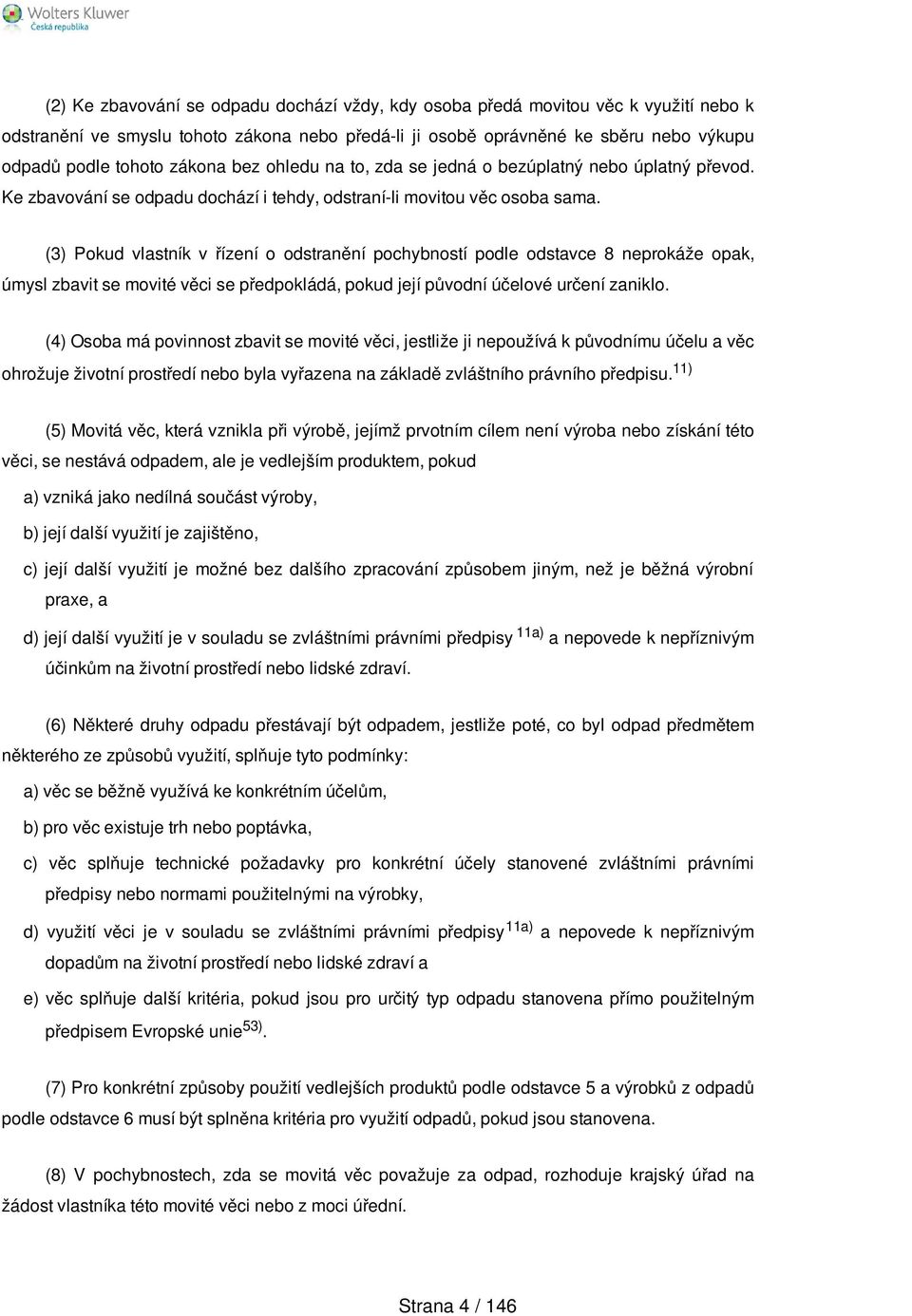 Wolters Kluwer
Česká republika

(2) Ke zbavování se odpadu dochází vždy, kdy osoba předá movitou věc k využití nebo k odstranění ve smyslu tohoto zákona nebo předá-li ji osobě oprávněné ke sběru nebo výkupu odpadů podle tohoto zákona bez ohledu na to, zda se jedná o bezúplatný nebo úplatný převod. Ke zbavování se odpadu dochází i tehdy, odstraní-li movitou věc osoba sama.

(3) Pokud vlastník v řízení o odstranění pochybností podle odstavce 8 neprokáže opak, úmysl zbavit se movité věci se předpokládá, pokud její původní účelové určení zaniklo.

(4) Osoba má povinnost zbavit se movité věci, jestliže ji nepoužívá k původnímu účelu a věc ohrožuje životní prostředí nebo byla vyřazena na základě zvláštního právního předpisu.$^{11)}$

(5) Movitá věc, která vznikla při výrobě, jejímž prvotním cílem není výroba nebo získání této věci, se nestává odpadem, ale je vedlejším produktem, pokud

a) vzniká jako nedílná součást výroby,

b) její další využití je zajištěno,

c) její další využití je možné bez dalšího zpracování způsobem jiným, než je běžná výrobní praxe, a

d) její další využití je v souladu se zvláštními právními předpisy $^{11a)}$ a nepovede k nepříznivým účinkům na životní prostředí nebo lidské zdraví.

(6) Některé druhy odpadu přestávají být odpadem, jestliže poté, co byl odpad předmětem některého ze způsobů využití, splňuje tyto podmínky:

a) věc se běžně využívá ke konkrétním účelům,

b) pro věc existuje trh nebo poptávka,

c) věc splňuje technické požadavky pro konkrétní účely stanovené zvláštními právními předpisy nebo normami použitelnými na výrobky,

d) využití věci je v souladu se zvláštními právními předpisy$^{11a)}$ a nepovede k nepříznivým dopadům na životní prostředí nebo lidské zdraví a

e) věc splňuje další kritéria, pokud jsou pro určitý typ odpadu stanovena přímo použitelným předpisem Evropské unie$^{53)}$.

(7) Pro konkrétní způsoby použití vedlejších produktů podle odstavce 5 a výrobků z odpadů podle odstavce 6 musí být splněna kritéria pro využití odpadů, pokud jsou stanovena.

(8) V pochybnostech, zda se movitá věc považuje za odpad, rozhoduje krajský úřad na žádost vlastníka této movité věci nebo z moci úřední.

Strana 4 / 146